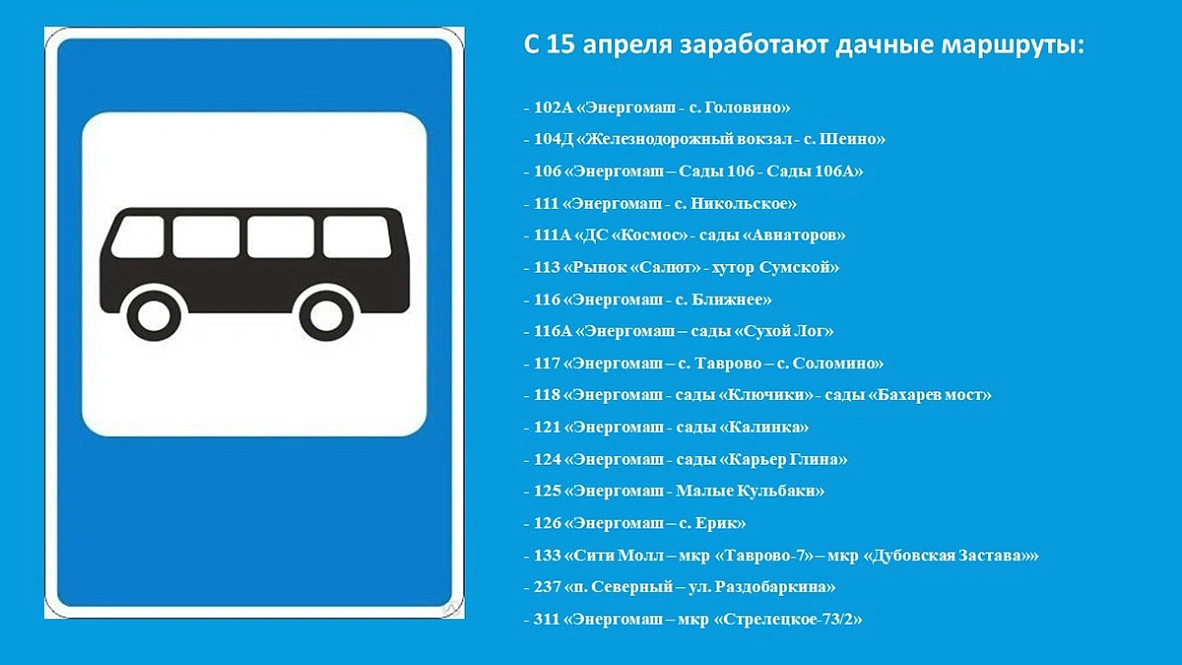 С 15 апреля заработают дачные маршруты:

- 102А «Энергомаш - с. Головино»
- 104Д «Железнодорожный вокзал - с. Шеино»
- 106 «Энергомаш – Сады 106 - Сады 106А»
- 111 «Энергомаш - с. Никольское»
- 111А «ДС «Космос» - сады «Авиаторов»
- 113 «Рынок «Салют» - хутор Сумской»
- 116 «Энергомаш - с. Ближнее»
- 116А «Энергомаш – сады «Сухой Лог»
- 117 «Энергомаш – с. Таврово – с. Соломино»
- 118 «Энергомаш - сады «Ключики» - сады «Бахарев мост»
- 121 «Энергомаш - сады «Калинка»
- 124 «Энергомаш - сады «Карьер Глина»
- 125 «Энергомаш - Малые Кульбаки»
- 126 «Энергомаш – с. Ерик»
- 133 «Сити Молл – мкр «Таврово-7» – мкр «Дубовская Застава»»
- 237 «п. Северный – ул. Раздобаркина»
- 311 «Энергомаш – мкр «Стрелецкое-73/2»